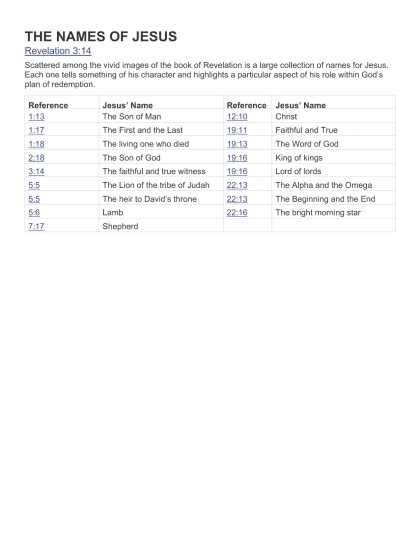 THE NAMES OF JESUS

Revelation 3:14

Scattered among the vivid images of the book of Revelation is a large collection of names for Jesus. Each one tells something of his character and highlights a particular aspect of his role within God's plan of redemption.

| Reference | Jesus' Name | Reference | Jesus' Name |
|---|---|---|---|
| 1:13 | The Son of Man | 12:10 | Christ |
| 1:17 | The First and the Last | 19:11 | Faithful and True |
| 1:18 | The living one who died | 19:13 | The Word of God |
| 2:18 | The Son of God | 19:16 | King of kings |
| 3:14 | The faithful and true witness | 19:16 | Lord of lords |
| 5:5 | The Lion of the tribe of Judah | 22:13 | The Alpha and the Omega |
| 5:5 | The heir to David's throne | 22:13 | The Beginning and the End |
| 5:6 | Lamb | 22:16 | The bright morning star |
| 7:17 | Shepherd | | |